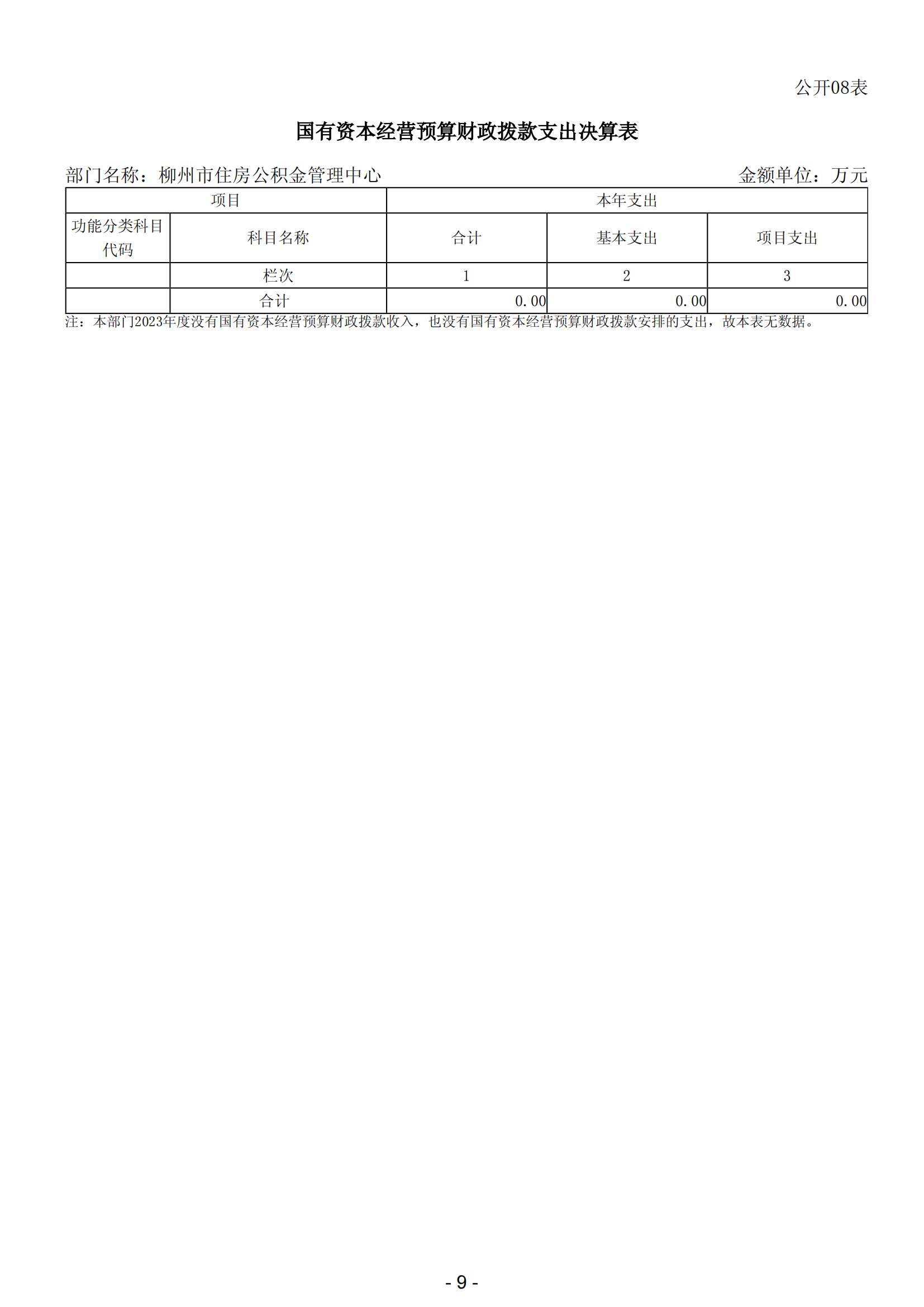 公开08表

国有资本经营预算财政拨款支出决算表

部门名称：柳州市住房公积金管理中心

金额单位：万元

| 项目 | | 本年支出 | | |
|---|---|---|---|---|
| 功能分类科目代码 | 科目名称 | 合计 | 基本支出 | 项目支出 |
| | 栏次 | 1 | 2 | 3 |
| | 合计 | 0.00 | 0.00 | 0.00 |

注：本部门2023年度没有国有资本经营预算财政拨款收入，也没有国有资本经营预算财政拨款安排的支出，故本表无数据。

- 9 -